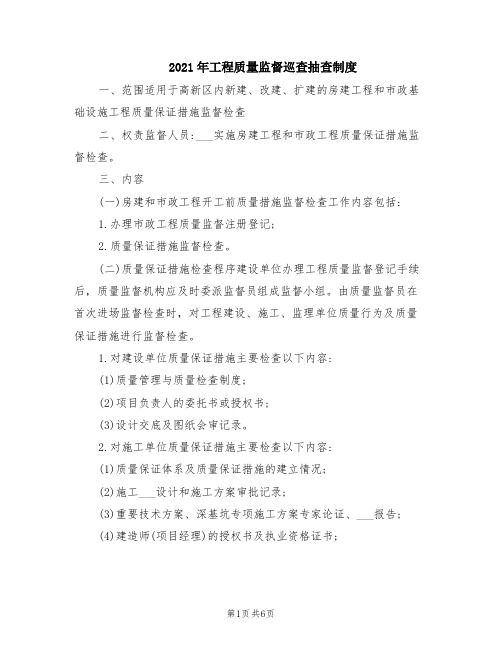 2021年工程质量监督巡查抽查制度

一、范围适用于高新区内新建、改建、扩建的房建工程和市政基础设施工程质量保证措施监督检查

二、权责监督人员：___实施房建工程和市政工程质量保证措施监督检查。

三、内容

(一)房建和市政工程开工前质量措施监督检查工作内容包括：

1.办理市政工程质量监督注册登记；

2.质量保证措施监督检查。

(二)质量保证措施检查程序建设单位办理工程质量监督登记手续后，质量监督机构应及时委派监督员组成监督小组。由质量监督员在首次进场监督检查时，对工程建设、施工、监理单位质量行为及质量保证措施进行监督检查。

1.对建设单位质量保证措施主要检查以下内容：

(1)质量管理与质量检查制度；

(2)项目负责人的委托书或授权书；

(3)设计交底及图纸会审记录。

2.对施工单位质量保证措施主要检查以下内容：

(1)质量保证体系及质量保证措施的建立情况；

(2)施工___设计和施工方案审批记录；

(3)重要技术方案、深基坑专项施工方案专家论证、___报告；

(4)建造师(项目经理)的授权书及执业资格证书；

第1页 共6页